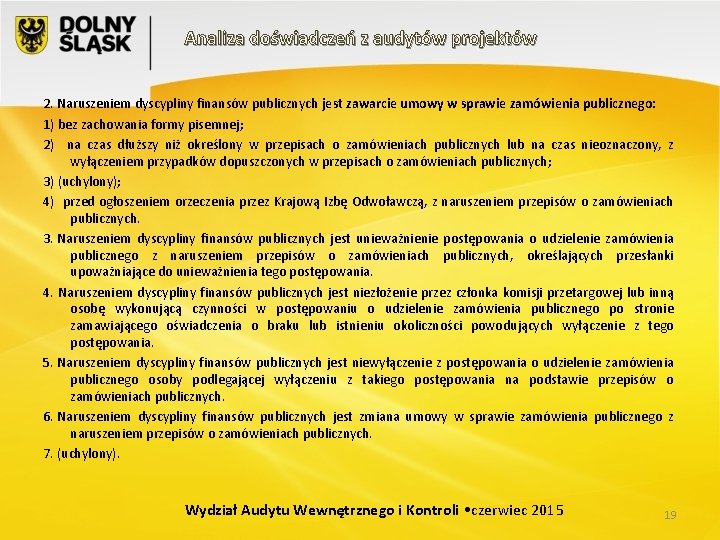 DOLNY ŚLĄSK

Analiza doświadczeń z audytów projektów

2. Naruszeniem dyscypliny finansów publicznych jest zawarcie umowy w sprawie zamówienia publicznego:

1) bez zachowania formy pisemnej;

2) na czas dłuższy niż określony w przepisach o zamówieniach publicznych lub na czas nieoznaczony, z wyłączeniem przypadków dopuszczonych w przepisach o zamówieniach publicznych;

3) (uchylony);

4) przed ogłoszeniem orzeczenia przez Krajową Izbę Odwoławczą, z naruszeniem przepisów o zamówieniach publicznych.

3. Naruszeniem dyscypliny finansów publicznych jest unieważnienie postępowania o udzielenie zamówienia publicznego z naruszeniem przepisów o zamówieniach publicznych, określających przesłanki upoważniające do unieważnienia tego postępowania.

4. Naruszeniem dyscypliny finansów publicznych jest niezłożenie przez członka komisji przetargowej lub inną osobę wykonującą czynności w postępowaniu o udzielenie zamówienia publicznego po stronie zamawiającego oświadczenia o braku lub istnieniu okoliczności powodujących wyłączenie z tego postępowania.

5. Naruszeniem dyscypliny finansów publicznych jest niewyłączenie z postępowania o udzielenie zamówienia publicznego osoby podlegającej wyłączeniu z takiego postępowania na podstawie przepisów o zamówieniach publicznych.

6. Naruszeniem dyscypliny finansów publicznych jest zmiana umowy w sprawie zamówienia publicznego z naruszeniem przepisów o zamówieniach publicznych.

7. (uchylony).

Wydział Audytu Wewnętrznego i Kontroli •czerwiec 2015

19